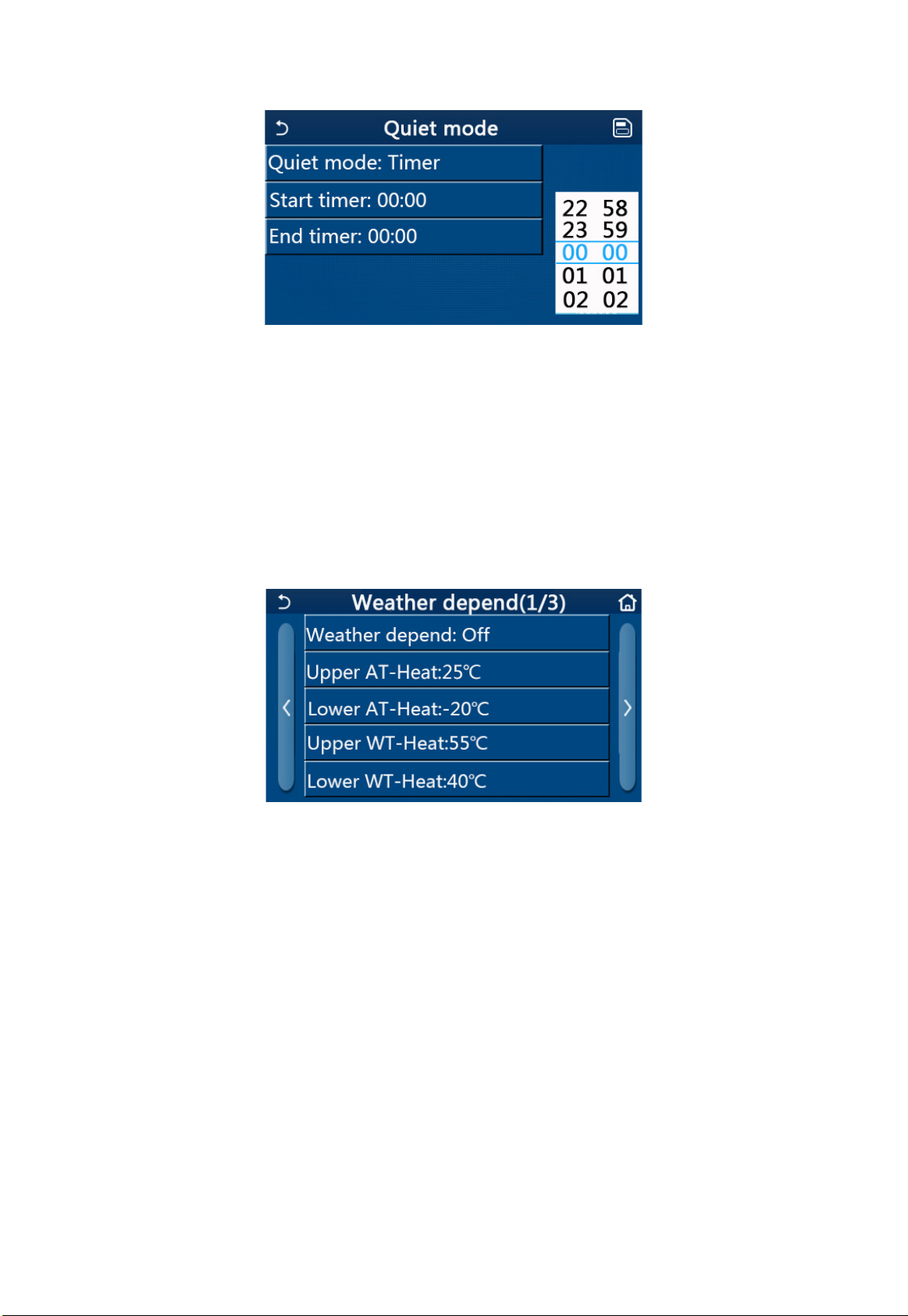 Quiet mode

Quiet mode: Timer

Start timer: 00:00

End timer: 00:00

22 58
23 59
00 00
01 01
02 02

Weather depend(1/3)

Weather depend: Off

Upper AT-Heat:25℃

Lower AT-Heat:-20℃

Upper WT-Heat:55℃

Lower WT-Heat:40℃